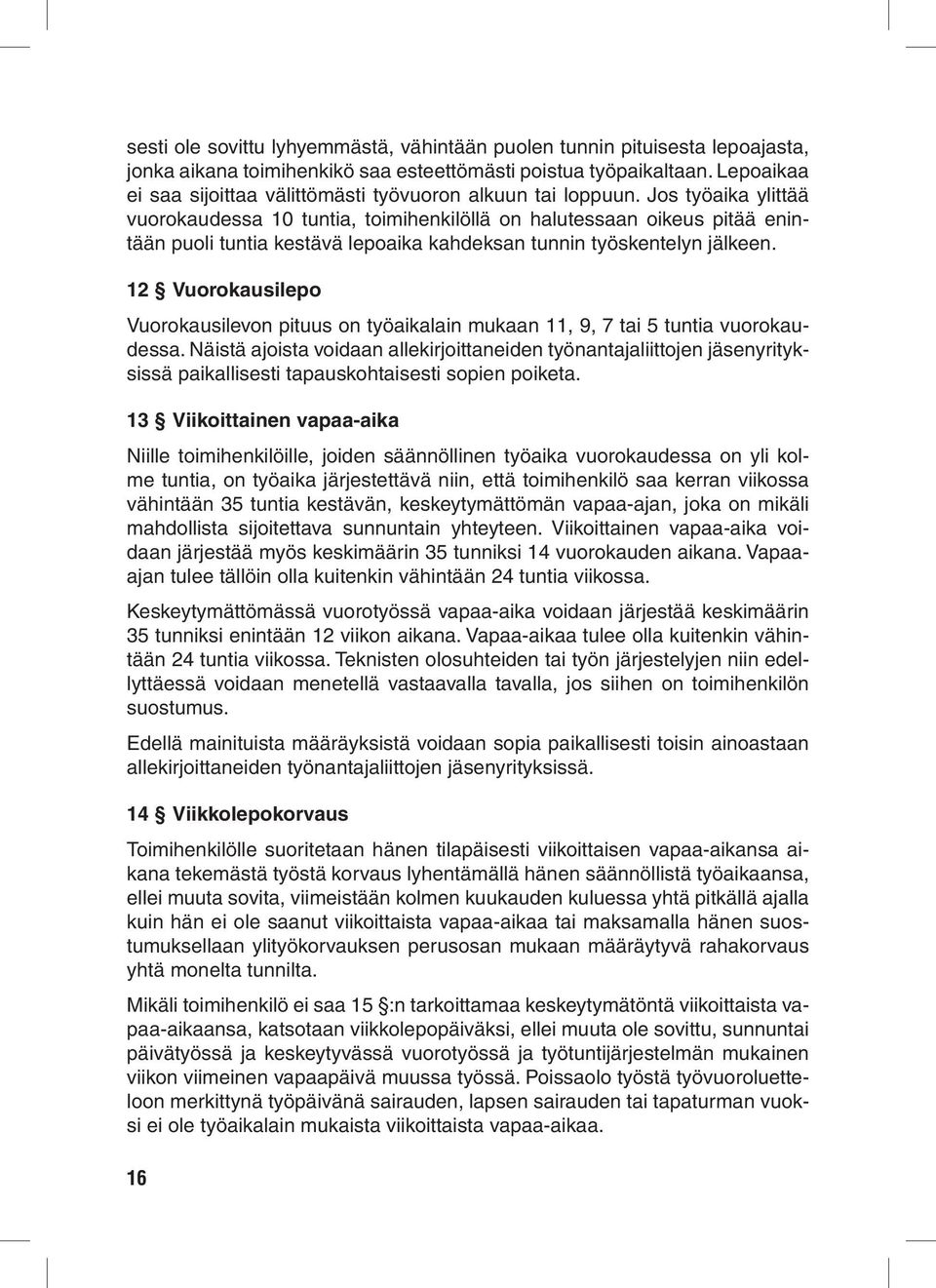 sesti ole sovittu lyhyemmästä, vähintään puolen tunnin pituisesta lepoajasta, jonka aikana toimihenkikö saa esteettömästi poistua työpaikaltaan. Lepoaikaa ei saa sijoittaa välittömästi työvuoron alkuun tai loppuun. Jos työaika ylittää vuorokaudessa 10 tuntia, toimihenkilöllä on halutessaan oikeus pitää enintään puoli tuntia kestävä lepoaika kahdeksan tunnin työskentelyn jälkeen.

12 § Vuorokausilepo

Vuorokausilevon pituus on työaikalain mukaan 11, 9, 7 tai 5 tuntia vuorokaudessa. Näistä ajoista voidaan allekirjoittaneiden työnantajaliittojen jäsenyrityksissä paikallisesti tapauskohtaisesti sopien poiketa.

13 § Viikoittainen vapaa-aika

Niille toimihenkilöille, joiden säännöllinen työaika vuorokaudessa on yli kolme tuntia, on työaika järjestettävä niin, että toimihenkilö saa kerran viikossa vähintään 35 tuntia kestävän, keskeytymättömän vapaa-ajan, joka on mikäli mahdollista sijoitettava sunnuntain yhteyteen. Viikoittainen vapaa-aika voidaan järjestää myös keskimäärin 35 tunniksi 14 vuorokauden aikana. Vapaa-ajan tulee tällöin olla kuitenkin vähintään 24 tuntia viikossa.

Keskeytymättömässä vuorotyössä vapaa-aika voidaan järjestää keskimäärin 35 tunniksi enintään 12 viikon aikana. Vapaa-aikaa tulee olla kuitenkin vähintään 24 tuntia viikossa. Teknisten olosuhteiden tai työn järjestelyjen niin edellyttäessä voidaan menetellä vastaavalla tavalla, jos siihen on toimihenkilön suostumus.

Edellä mainituista määräyksistä voidaan sopia paikallisesti toisin ainoastaan allekirjoittaneiden työnantajaliittojen jäsenyrityksissä.

14 § Viikkolepokorvaus

Toimihenkilölle suoritetaan hänen tilapäisesti viikoittaisen vapaa-aikansa aikana tekemästä työstä korvaus lyhentämällä hänen säännöllistä työaikaansa, ellei muuta sovita, viimeistään kolmen kuukauden kuluessa yhtä pitkällä ajalla kuin hän ei ole saanut viikoittaista vapaa-aikaa tai maksamalla hänen suostumuksellaan ylityökorvauksen perusosan mukaan määräytyvä rahakorvaus yhtä monelta tunnilta.

Mikäli toimihenkilö ei saa 15 §:n tarkoittamaa keskeytymätöntä viikoittaista vapaa-aikaansa, katsotaan viikkolepopäiväksi, ellei muuta ole sovittu, sunnuntai päivätyössä ja keskeytyvässä vuorotyössä ja työtuntijärjestelmän mukainen viikon viimeinen vapaapäivä muussa työssä. Poissaolo työstä työvuoroluetteloon merkittynä työpäivänä sairauden, lapsen sairauden tai tapaturman vuoksi ei ole työaikalain mukaista viikoittaista vapaa-aikaa.

16